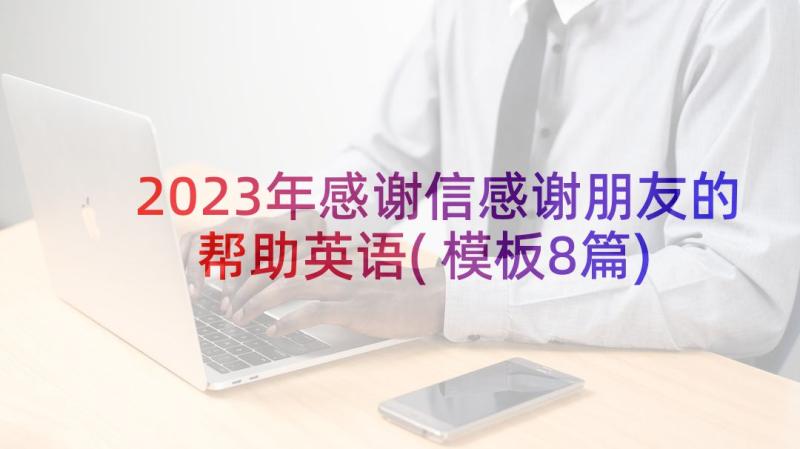 2023年感谢信感谢朋友的帮助英语(模板8篇)